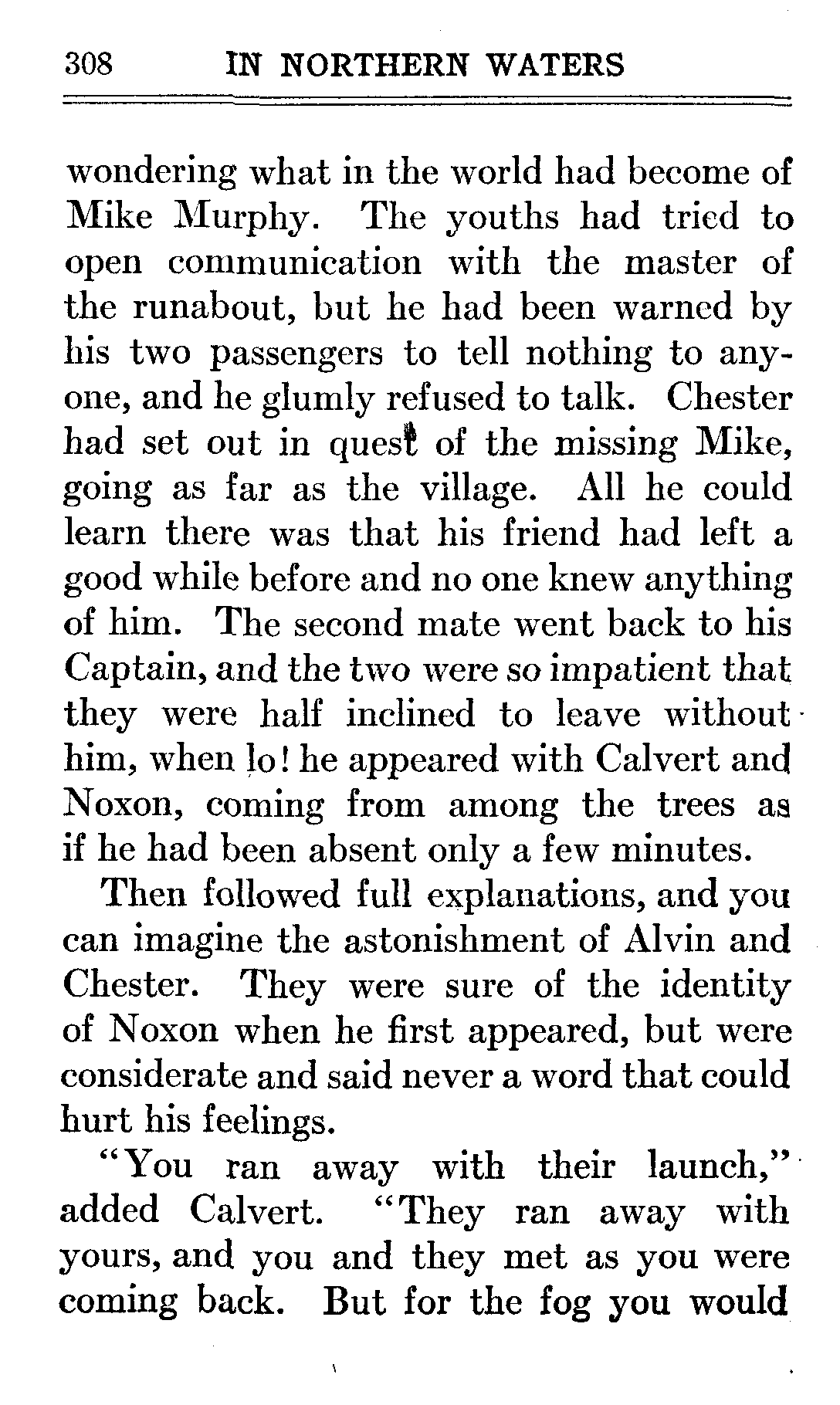 308 IN NORTHERN WATERS

wondering what in the world had become of Mike Murphy. The youths had tried to open communication with the master of the runabout, but he had been warned by his two passengers to tell nothing to anyone, and he glumly refused to talk. Chester had set out in quest of the missing Mike, going as far as the village. All he could learn there was that his friend had left a good while before and no one knew anything of him. The second mate went back to his Captain, and the two were so impatient that they were half inclined to leave without him, when lo! he appeared with Calvert and Noxon, coming from among the trees as if he had been absent only a few minutes.

Then followed full explanations, and you can imagine the astonishment of Alvin and Chester. They were sure of the identity of Noxon when he first appeared, but were considerate and said never a word that could hurt his feelings.

"You ran away with their launch," added Calvert. "They ran away with yours, and you and they met as you were coming back. But for the fog you would